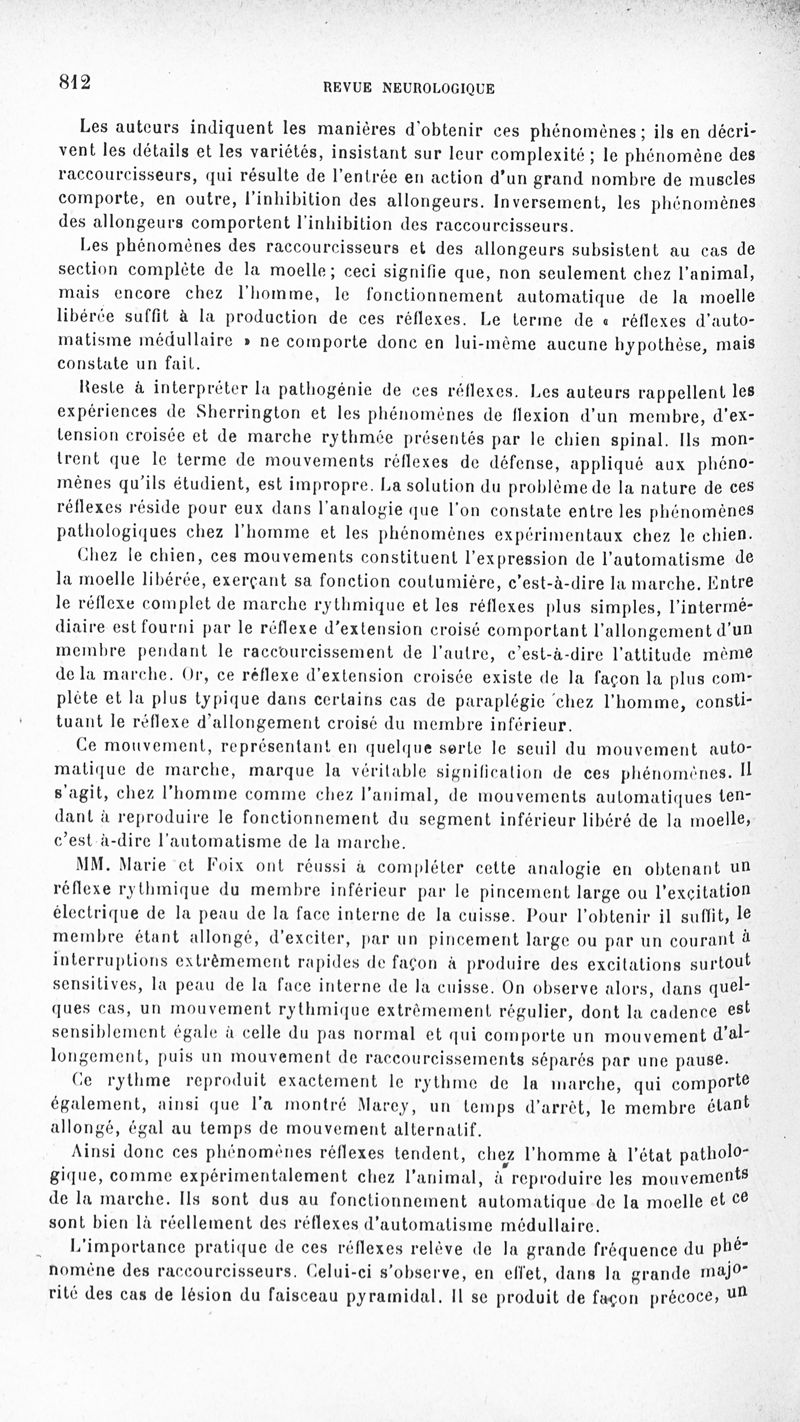 812

REVUE NEUROLOGIQUE

Les auteurs indiquent les manières d'obtenir ces phénomènes ; ils en décrivent les détails et les variétés, insistant sur leur complexité ; le phénomène des raccourcisseurs, qui résulte de l'entrée en action d'un grand nombre de muscles comporte, en outre, l'inhibition des allongeurs. Inversement, les phénomènes des allongeurs comportent l'inhibition des raccourcisseurs.

Les phénomènes des raccourcisseurs et des allongeurs subsistent au cas de section complète de la moelle ; ceci signifie que, non seulement chez l'animal, mais encore chez l'homme, le fonctionnement automatique de la moelle libérée suffit à la production de ces réflexes. Le terme de « réflexes d'automatisme médullaire » ne comporte donc en lui-même aucune hypothèse, mais constate un fait.

Reste à interpréter la pathogénie de ces réflexes. Les auteurs rappellent les expériences de Sherrington et les phénomènes de flexion d'un membre, d'extension croisée et de marche rythmée présentés par le chien spinal. Ils montrent que le terme de mouvements réflexes de défense, appliqué aux phénomènes qu'ils étudient, est impropre. La solution du problème de la nature de ces réflexes réside pour eux dans l'analogie que l'on constate entre les phénomènes pathologiques chez l'homme et les phénomènes expérimentaux chez le chien.

Chez le chien, ces mouvements constituent l'expression de l'automatisme de la moelle libérée, exerçant sa fonction coutumière, c'est-à-dire la marche. Entre le réflexe complet de marche rythmique et les réflexes plus simples, l'intermédiaire est fourni par le réflexe d'extension croisé comportant l'allongement d'un membre pendant le raccourcissement de l'autre, c'est-à-dire l'attitude même de la marche. Or, ce réflexe d'extension croisée existe de la façon la plus complète et la plus typique dans certains cas de paraplégie chez l'homme, constituant le réflexe d'allongement croisé du membre inférieur.

Ce mouvement, représentant en quelque sorte le seuil du mouvement automatique de marche, marque la véritable signification de ces phénomènes. Il s'agit, chez l'homme comme chez l'animal, de mouvements automatiques tendant à reproduire le fonctionnement du segment inférieur libéré de la moelle, c'est-à-dire l'automatisme de la marche.

MM. Marie et Foix ont réussi à compléter cette analogie en obtenant un réflexe rythmique du membre inférieur par le pincement large ou l'excitation électrique de la peau de la face interne de la cuisse. Pour l'obtenir il suffit, le membre étant allongé, d'exciter, par un pincement large ou par un courant à interruptions extrêmement rapides de façon à produire des excitations surtout sensitives, la peau de la face interne de la cuisse. On observe alors, dans quelques cas, un mouvement rythmique extrêmement régulier, dont la cadence est sensiblement égale à celle du pas normal et qui comporte un mouvement d'allongement, puis un mouvement de raccourcissements séparés par une pause.

Ce rythme reproduit exactement le rythme de la marche, qui comporte également, ainsi que l'a montré Marey, un temps d'arrêt, le membre étant allongé, égal au temps de mouvement alternatif.

Ainsi donc ces phénomènes réflexes tendent, chez l'homme à l'état pathologique, comme expérimentalement chez l'animal, à reproduire les mouvements de la marche. Ils sont dus au fonctionnement automatique de la moelle et ce sont bien là réellement des réflexes d'automatisme médullaire.

L'importance pratique de ces réflexes relève de la grande fréquence du phénomène des raccourcisseurs. Celui-ci s'observe, en effet, dans la grande majorité des cas de lésion du faisceau pyramidal. Il se produit de façon précoce, un